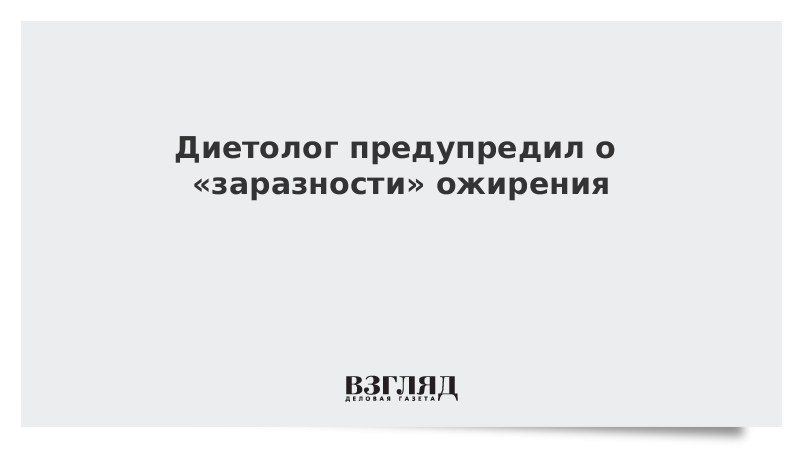 Диетолог предупредил о «заразности» ожирения

ВЗГЛЯД
ДЕЛОВАЯ ГАЗЕТА